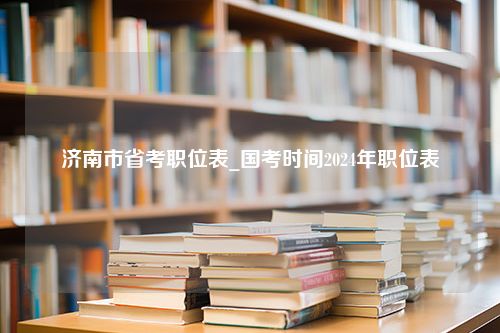 济南市省考职位表_国考时间2024年职位表